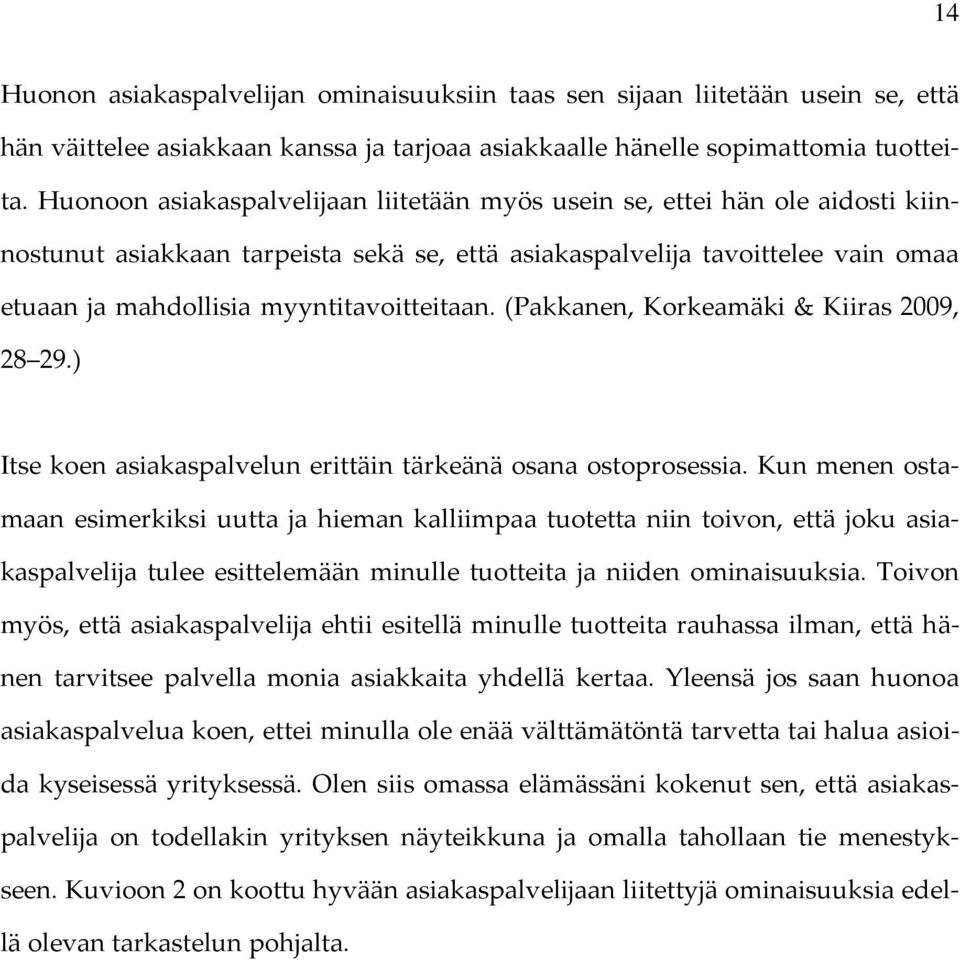 14

Huonon asiakaspalvelijan ominaisuuksiin taas sen sijaan liitetään usein se, että hän väittelee asiakkaan kanssa ja tarjoaa asiakkaalle hänelle sopimattomia tuotteita. Huonoon asiakaspalvelijaan liitetään myös usein se, ettei hän ole aidosti kiinnostunut asiakkaan tarpeista sekä se, että asiakaspalvelija tavoittelee vain omaa etuaan ja mahdollisia myyntitavoitteitaan. (Pakkanen, Korkeamäki & Kiiras 2009, 28–29.)

Itse koen asiakaspalvelun erittäin tärkeänä osana ostoprosessia. Kun menen ostamaan esimerkiksi uutta ja hieman kalliimpaa tuotetta niin toivon, että joku asiakaspalvelija tulee esittelemään minulle tuotteita ja niiden ominaisuuksia. Toivon myös, että asiakaspalvelija ehtii esitellä minulle tuotteita rauhassa ilman, että hänen tarvitsee palvella monia asiakkaita yhdellä kertaa. Yleensä jos saan huonoa asiakaspalvelua koen, ettei minulla ole enää välttämätöntä tarvetta tai halua asioida kyseisessä yrityksessä. Olen siis omassa elämässäni kokenut sen, että asiakaspalvelija on todellakin yrityksen näyteikkuna ja omalla tahollaan tie menestykseen. Kuvioon 2 on koottu hyvään asiakaspalvelijaan liitettyjä ominaisuuksia edellä olevan tarkastelun pohjalta.